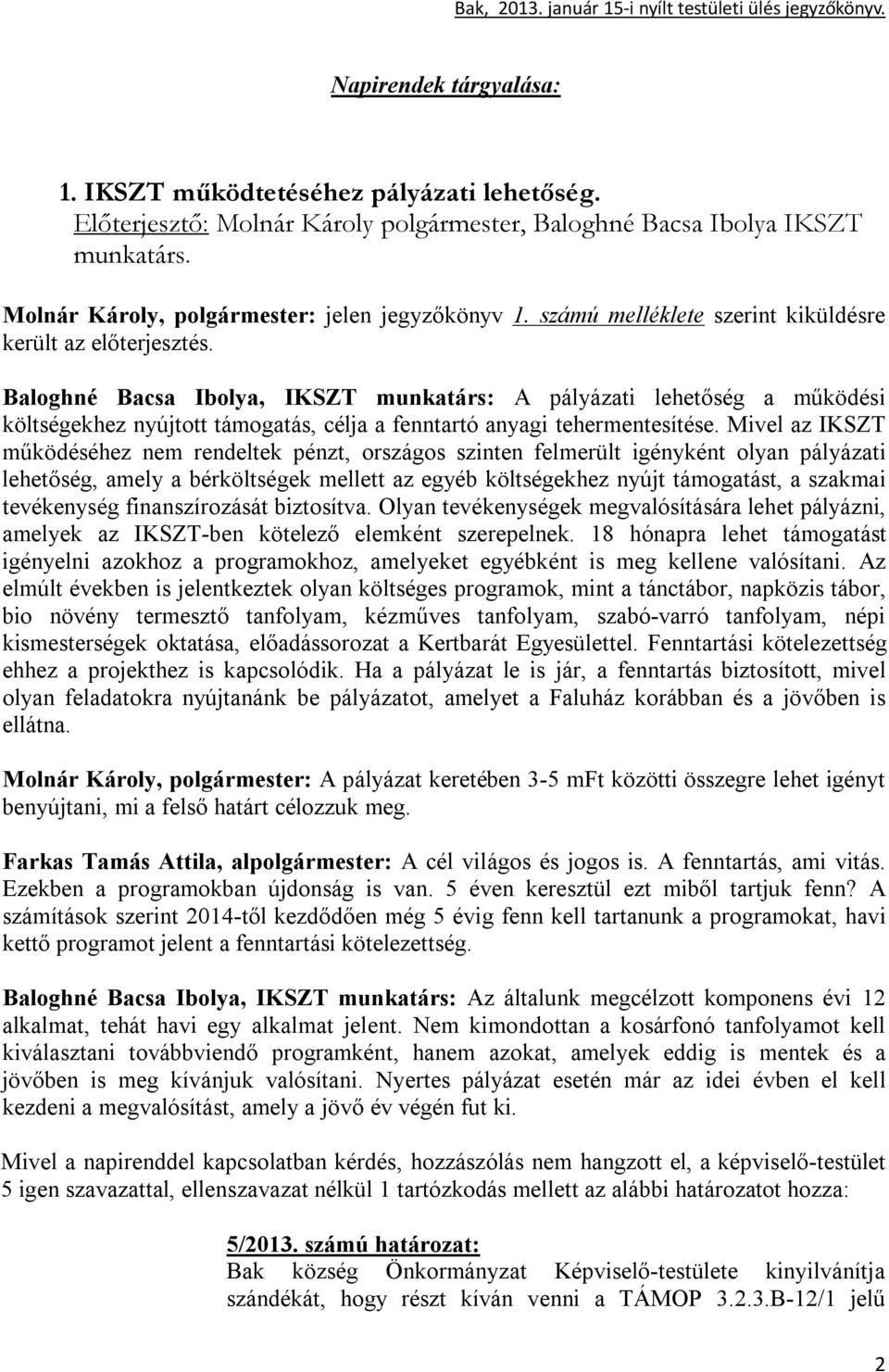 Bak, 2013. január 15-i nyílt testületi ülés jegyzőkönyv.

Napirendek tárgyalása:

1. IKSZT működtetéséhez pályázati lehetőség.
Előterjesztő: Molnár Károly polgármester, Baloghné Bacsa Ibolya IKSZT munkatárs.

Molnár Károly, polgármester: jelen jegyzőkönyv 1. számú melléklete szerint kiküldésre került az előterjesztés.

Baloghné Bacsa Ibolya, IKSZT munkatárs: A pályázati lehetőség a működési költségekhez nyújtott támogatás, célja a fenntartó anyagi tehermentesítése. Mivel az IKSZT működéséhez nem rendeltek pénzt, országos szinten felmerült igényként olyan pályázati lehetőség, amely a bérköltségek mellett az egyéb költségekhez nyújt támogatást, a szakmai tevékenység finanszírozását biztosítva. Olyan tevékenységek megvalósítására lehet pályázni, amelyek az IKSZT-ben kötelező elemként szerepelnek. 18 hónapra lehet támogatást igényelni azokhoz a programokhoz, amelyeket egyébként is meg kellene valósítani. Az elmúlt években is jelentkeztek olyan költséges programok, mint a tánctábor, napközis tábor, bio növény termesztő tanfolyam, kézműves tanfolyam, szabó-varró tanfolyam, népi kismesterségek oktatása, előadássorozat a Kertbarát Egyesülettel. Fenntartási kötelezettség ehhez a projekthez is kapcsolódik. Ha a pályázat le is jár, a fenntartás biztosított, mivel olyan feladatokra nyújtanánk be pályázatot, amelyet a Faluház korábban és a jövőben is ellátna.

Molnár Károly, polgármester: A pályázat keretében 3-5 mFt közötti összegre lehet igényt benyújtani, mi a felső határt célozzuk meg.

Farkas Tamás Attila, alpolgármester: A cél világos és jogos is. A fenntartás, ami vitás. Ezekben a programokban újdonság is van. 5 éven keresztül ezt miből tartjuk fenn? A számítások szerint 2014-től kezdődően még 5 évig fenn kell tartanunk a programokat, havi kettő programot jelent a fenntartási kötelezettség.

Baloghné Bacsa Ibolya, IKSZT munkatárs: Az általunk megcélzott komponens évi 12 alkalmat, tehát havi egy alkalmat jelent. Nem kimondottan a kosárfonó tanfolyamot kell kiválasztani továbbviendő programként, hanem azokat, amelyek eddig is mentek és a jövőben is meg kívánjuk valósítani. Nyertes pályázat esetén már az idei évben el kell kezdeni a megvalósítást, amely a jövő év végén fut ki.

Mivel a napirenddel kapcsolatban kérdés, hozzászólás nem hangzott el, a képviselő-testület 5 igen szavazattal, ellenszavazat nélkül 1 tartózkodás mellett az alábbi határozatot hozza:

5/2013. számú határozat:
Bak község Önkormányzat Képviselő-testülete kinyilvánítja szándékát, hogy részt kíván venni a TÁMOP 3.2.3.B-12/1 jelű

2